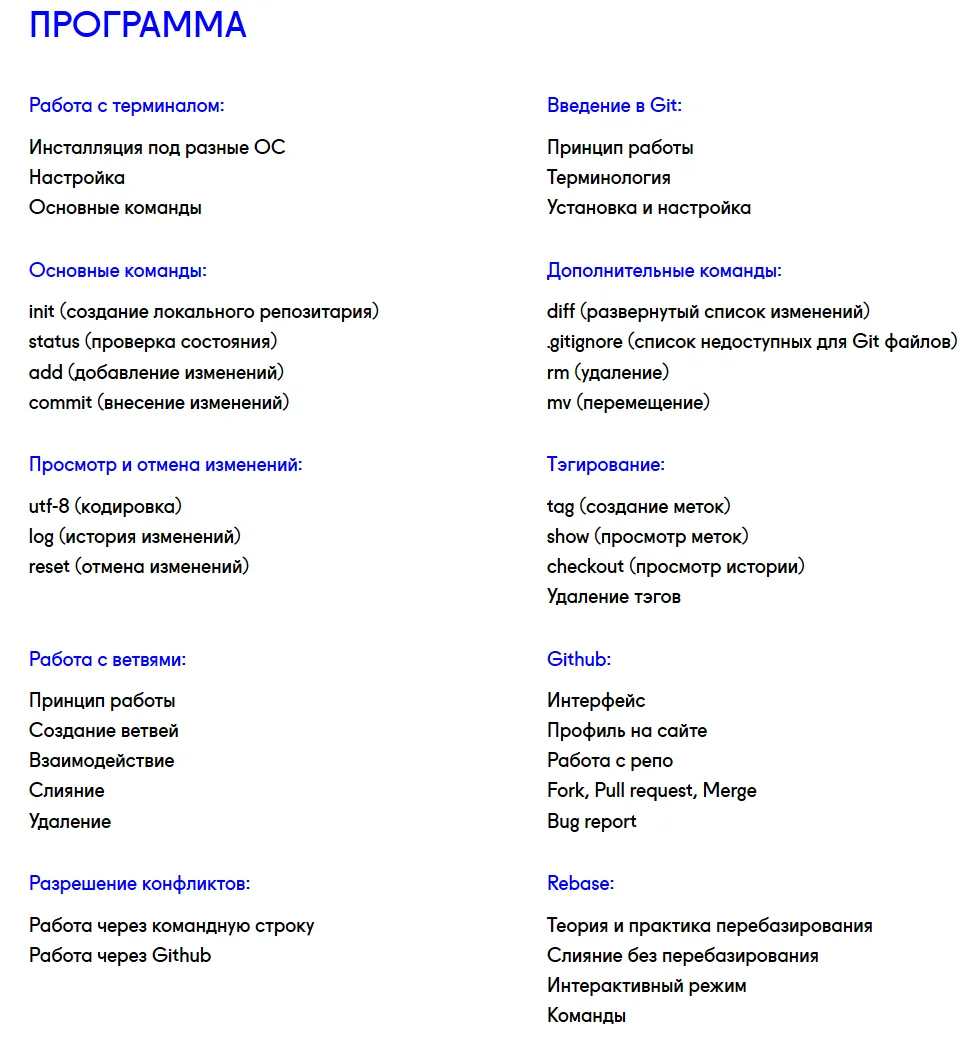 ПРОГРАММА

Работа с терминалом:

Инсталляция под разные ОС
Настройка
Основные команды

Основные команды:

init (создание локального репозитария)
status (проверка состояния)
add (добавление изменений)
commit (внесение изменений)

Просмотр и отмена изменений:

utf-8 (кодировка)
log (история изменений)
reset (отмена изменений)

Работа с ветвями:

Принцип работы
Создание ветвей
Взаимодействие
Слияние
Удаление

Разрешение конфликтов:

Работа через командную строку
Работа через Github

Введение в Git:

Принцип работы
Терминология
Установка и настройка

Дополнительные команды:

diff (развернутый список изменений)
.gitignore (список недоступных для Git файлов)
rm (удаление)
mv (перемещение)

Тэгирование:

tag (создание меток)
show (просмотр меток)
checkout (просмотр истории)
Удаление тэгов

Github:

Интерфейс
Профиль на сайте
Работа с репо
Fork, Pull request, Merge
Bug report

Rebase:

Теория и практика перебазирования
Слияние без перебазирования
Интерактивный режим
Команды